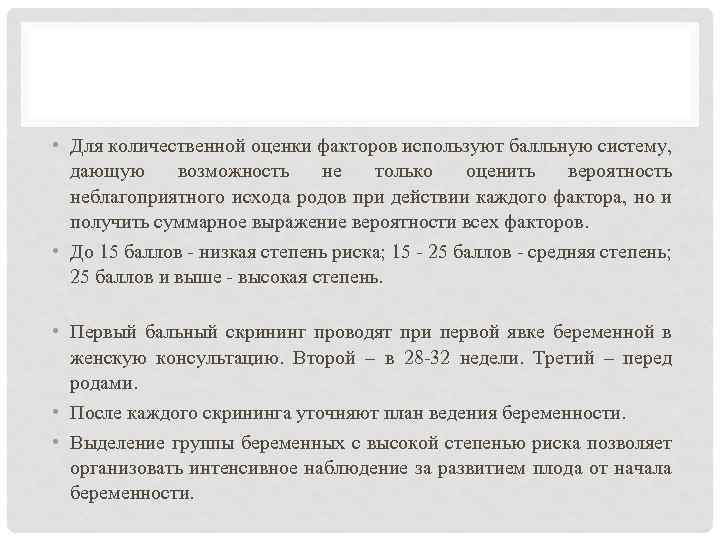 • Для количественной оценки факторов используют балльную систему, дающую возможность не только оценить вероятность неблагоприятного исхода родов при действии каждого фактора, но и получить суммарное выражение вероятности всех факторов.
• До 15 баллов - низкая степень риска; 15 - 25 баллов - средняя степень; 25 баллов и выше - высокая степень.

• Первый бальный скрининг проводят при первой явке беременной в женскую консультацию. Второй – в 28-32 недели. Третий – перед родами.
• После каждого скрининга уточняют план ведения беременности.
• Выделение группы беременных с высокой степенью риска позволяет организовать интенсивное наблюдение за развитием плода от начала беременности.